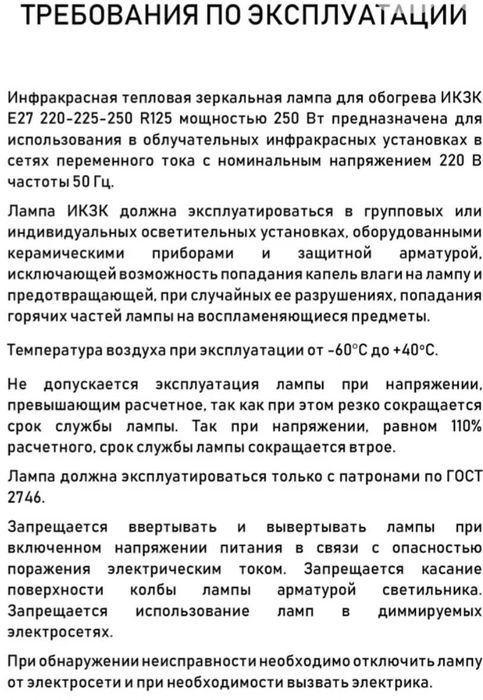 ТРЕБОВАНИЯ ПО ЭКСПЛУАТАЦИИ

Инфракрасная тепловая зеркальная лампа для обогрева ИКЗК Е27 220-225-250 R125 мощностью 250 Вт предназначена для использования в облучательных инфракрасных установках в сетях переменного тока с номинальным напряжением 220 В частоты 50 Гц.

Лампа ИКЗК должна эксплуатироваться в групповых или индивидуальных осветительных установках, оборудованными керамическими приборами и защитной арматурой, исключающей возможность попадания капель влаги на лампу и предотвращающей, при случайных ее разрушениях, попадания горячих частей лампы на воспламеняющиеся предметы.

Температура воздуха при эксплуатации от -60°С до +40°С.

Не допускается эксплуатация лампы при напряжении, превышающим расчетное, так как при этом резко сокращается срок службы лампы. Так при напряжении, равном 110% расчетного, срок службы лампы сокращается втрое.

Лампа должна эксплуатироваться только с патронами по ГОСТ 2746.

Запрещается ввертывать и вывертывать лампы при включенном напряжении питания в связи с опасностью поражения электрическим током. Запрещается касание поверхности колбы лампы арматурой светильника. Запрещается использование ламп в диммируемых электросетях.

При обнаружении неисправности необходимо отключить лампу от электросети и при необходимости вызвать электрика.